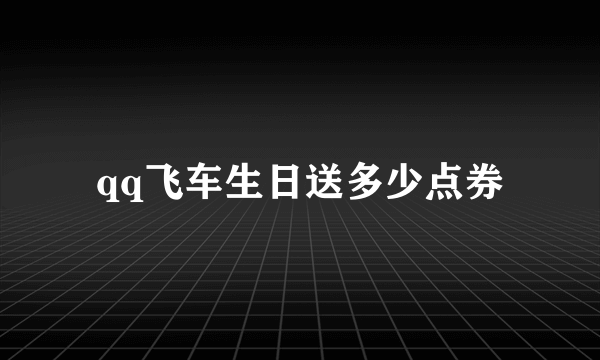 qq飞车生日送多少点券